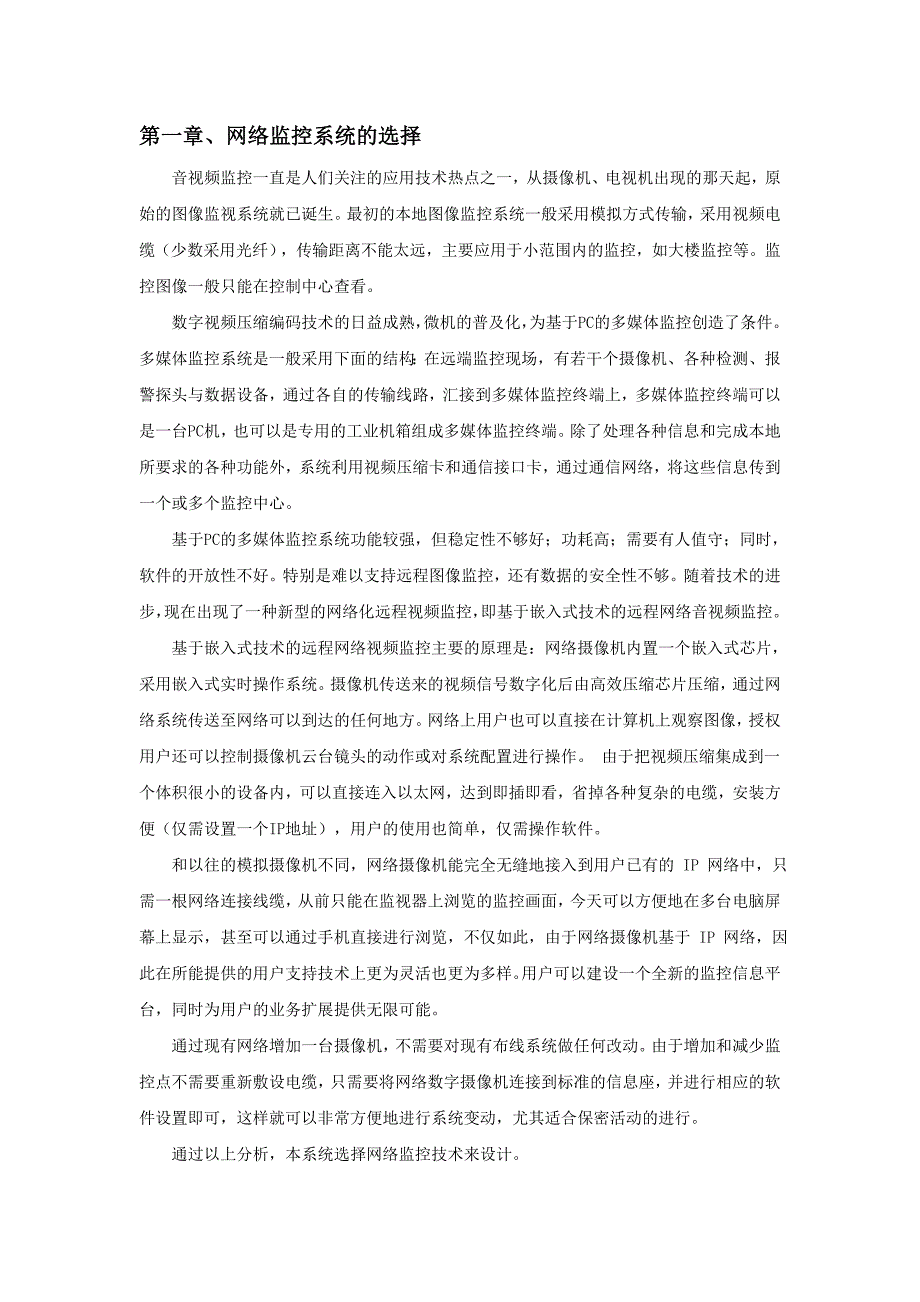 第一章、网络监控系统的选择

音视频监控一直是人们关注的应用技术热点之一，从摄像机、电视机出现的那天起，原始的图像监视系统就已诞生。最初的本地图像监控系统一般采用模拟方式传输，采用视频电缆（少数采用光纤），传输距离不能太远，主要应用于小范围内的监控，如大楼监控等。监控图像一般只能在控制中心查看。

数字视频压缩编码技术的日益成熟，微机的普及化，为基于PC的多媒体监控创造了条件。多媒体监控系统是一般采用下面的结构：在远端监控现场，有若干个摄像机、各种检测、报警探头与数据设备，通过各自的传输线路，汇接到多媒体监控终端上，多媒体监控终端可以是一台PC机，也可以是专用的工业机箱组成多媒体监控终端。除了处理各种信息和完成本地所要求的各种功能外，系统利用视频压缩卡和通信接口卡，通过通信网络，将这些信息传到一个或多个监控中心。

基于PC的多媒体监控系统功能较强，但稳定性不够好；功耗高；需要有人值守；同时，软件的开放性不好。特别是难以支持远程图像监控，还有数据的安全性不够。随着技术的进步，现在出现了一种新型的网络化远程视频监控，即基于嵌入式技术的远程网络音视频监控。

基于嵌入式技术的远程网络视频监控主要的原理是：网络摄像机内置一个嵌入式芯片，采用嵌入式实时操作系统。摄像机传送来的视频信号数字化后由高效压缩芯片压缩，通过网络系统传送至网络可以到达的任何地方。网络上用户也可以直接在计算机上观察图像，授权用户还可以控制摄像机云台镜头的动作或对系统配置进行操作。 由于把视频压缩集成到一个体积很小的设备内，可以直接连入以太网，达到即插即看，省掉各种复杂的电缆，安装方便（仅需设置一个IP地址），用户的使用也简单，仅需操作软件。

和以往的模拟摄像机不同，网络摄像机能完全无缝地接入到用户已有的 IP 网络中，只需一根网络连接线缆，从前只能在监视器上浏览的监控画面，今天可以方便地在多台电脑屏幕上显示，甚至可以通过手机直接进行浏览，不仅如此，由于网络摄像机基于 IP 网络，因此在所能提供的用户支持技术上更为灵活也更为多样。用户可以建设一个全新的监控信息平台，同时为用户的业务扩展提供无限可能。

通过现有网络增加一台摄像机，不需要对现有布线系统做任何改动。由于增加和减少监控点不需要重新敷设电缆，只需要将网络数字摄像机连接到标准的信息座，并进行相应的软件设置即可，这样就可以非常方便地进行系统变动，尤其适合保密活动的进行。

通过以上分析，本系统选择网络监控技术来设计。